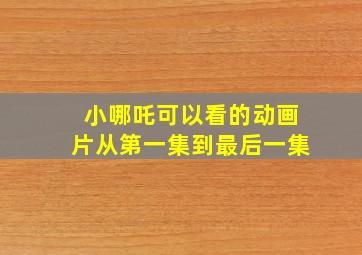 小哪吒可以看的动画片从第一集到最后一集